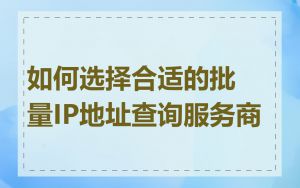 如何选择合适的批量IP地址查询服务商